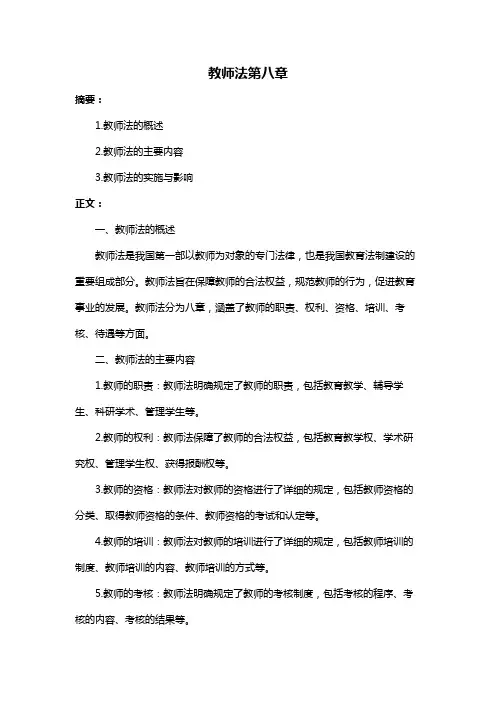 教师法第八章

摘要：

1.教师法的概述

2.教师法的主要内容

3.教师法的实施与影响

正文：

一、教师法的概述

教师法是我国第一部以教师为对象的专门法律，也是我国教育法制建设的重要组成部分。教师法旨在保障教师的合法权益，规范教师的行为，促进教育事业的发展。教师法分为八章，涵盖了教师的职责、权利、资格、培训、考核、待遇等方面。

二、教师法的主要内容

1.教师的职责：教师法明确规定了教师的职责，包括教育教学、辅导学生、科研学术、管理学生等。

2.教师的权利：教师法保障了教师的合法权益，包括教育教学权、学术研究权、管理学生权、获得报酬权等。

3.教师的资格：教师法对教师的资格进行了详细的规定，包括教师资格的分类、取得教师资格的条件、教师资格的考试和认定等。

4.教师的培训：教师法对教师的培训进行了详细的规定，包括教师培训的制度、教师培训的内容、教师培训的方式等。

5.教师的考核：教师法明确规定了教师的考核制度，包括考核的程序、考核的内容、考核的结果等。